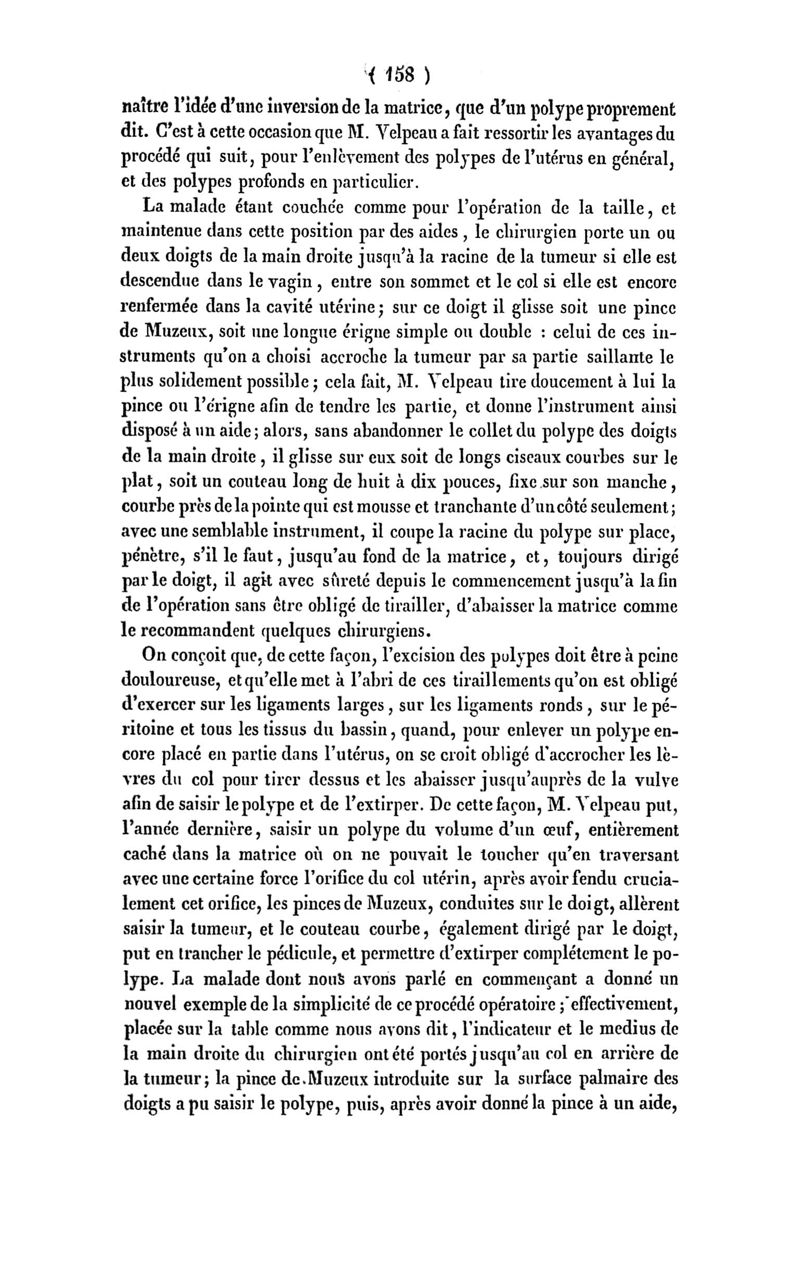 ( 158 )

naître l'idée d'une inversion de la matrice, que d'un polype proprement dit. C'est à cette occasion que M. Velpeau a fait ressortir les avantages du procédé qui suit, pour l'enlèvement des polypes de l'utérus en général, et des polypes profonds en particulier.

La malade étant couchée comme pour l'opération de la taille, et maintenue dans cette position par des aides, le chirurgien porte un ou deux doigts de la main droite jusqu'à la racine de la tumeur si elle est descendue dans le vagin, entre son sommet et le col si elle est encore renfermée dans la cavité utérine; sur ce doigt il glisse soit une pince de Muzeux, soit une longue érigne simple ou double : celui de ces instruments qu'on a choisi accroche la tumeur par sa partie saillante le plus solidement possible; cela fait, M. Velpeau tire doucement à lui la pince ou l'érigne afin de tendre les partie, et donne l'instrument ainsi disposé à un aide; alors, sans abandonner le collet du polype des doigts de la main droite, il glisse sur eux soit de longs ciseaux courbes sur le plat, soit un couteau long de huit à dix pouces, fixe sur son manche, courbe près de la pointe qui est mousse et tranchante d'un côté seulement; avec une semblable instrument, il coupe la racine du polype sur place, pénètre, s'il le faut, jusqu'au fond de la matrice, et, toujours dirigé par le doigt, il agit avec sûreté depuis le commencement jusqu'à la fin de l'opération sans être obligé de tirailler, d'abaisser la matrice comme le recommandent quelques chirurgiens.

On conçoit que, de cette façon, l'excision des polypes doit être à peine douloureuse, et qu'elle met à l'abri de ces tiraillements qu'on est obligé d'exercer sur les ligaments larges, sur les ligaments ronds, sur le péritoine et tous les tissus du bassin, quand, pour enlever un polype encore placé en partie dans l'utérus, on se croit obligé d'accrocher les lèvres du col pour tirer dessus et les abaisser jusqu'auprès de la vulve afin de saisir le polype et de l'extirper. De cette façon, M. Velpeau put, l'année dernière, saisir un polype du volume d'un œuf, entièrement caché dans la matrice où on ne pouvait le toucher qu'en traversant avec une certaine force l'orifice du col utérin, après avoir fendu crucialement cet orifice, les pinces de Muzeux, conduites sur le doigt, allèrent saisir la tumeur, et le couteau courbe, également dirigé par le doigt, put en trancher le pédicule, et permettre d'extirper complétement le polype. La malade dont nous avons parlé en commençant a donné un nouvel exemple de la simplicité de ce procédé opératoire; effectivement, placée sur la table comme nous avons dit, l'indicateur et le medius de la main droite du chirurgien ont été portés jusqu'au col en arrière de la tumeur; la pince de Muzeux introduite sur la surface palmaire des doigts a pu saisir le polype, puis, après avoir donné la pince à un aide,